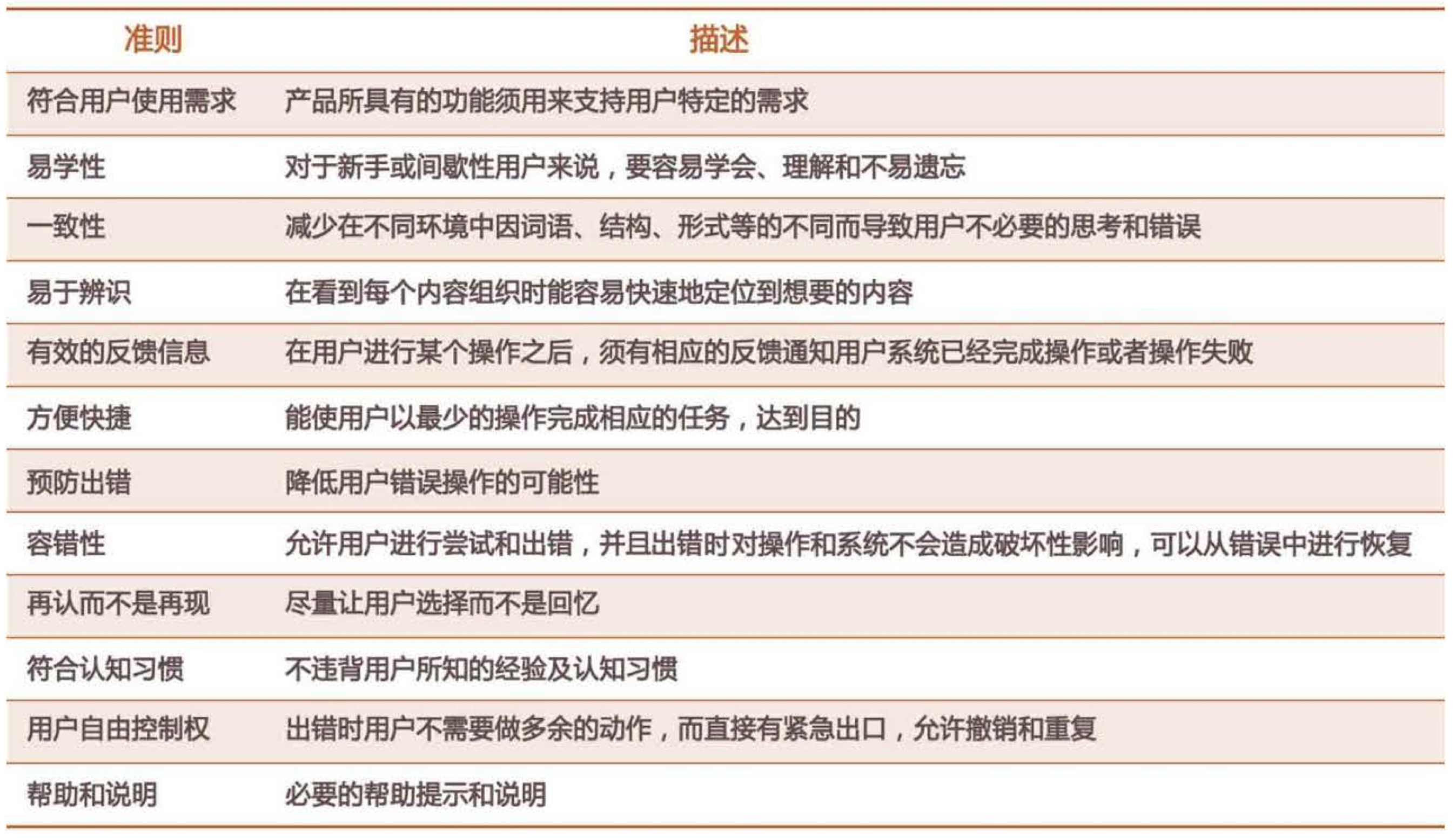 | 准则 | 描述 |
|---|---|
| 符合用户使用需求 | 产品所具有的功能须用来支持用户特定的需求 |
| 易学性 | 对于新手或间歇性用户来说，要容易学会、理解和不易遗忘 |
| 一致性 | 减少在不同环境中因词语、结构、形式等的不同而导致用户不必要的思考和错误 |
| 易于辨识 | 在看到每个内容组织时能容易快速地定位到想要的内容 |
| 有效的反馈信息 | 在用户进行某个操作之后，须有相应的反馈通知用户系统已经完成操作或者操作失败 |
| 方便快捷 | 能使用户以最少的操作完成相应的任务，达到目的 |
| 预防出错 | 降低用户错误操作的可能性 |
| 容错性 | 允许用户进行尝试和出错，并且出错时对操作和系统不会造成破坏性影响，可以从错误中进行恢复 |
| 再认而不是再现 | 尽量让用户选择而不是回忆 |
| 符合认知习惯 | 不违背用户所知的经验及认知习惯 |
| 用户自由控制权 | 出错时用户不需要做多余的动作，而直接有紧急出口，允许撤销和重复 |
| 帮助和说明 | 必要的帮助提示和说明 |